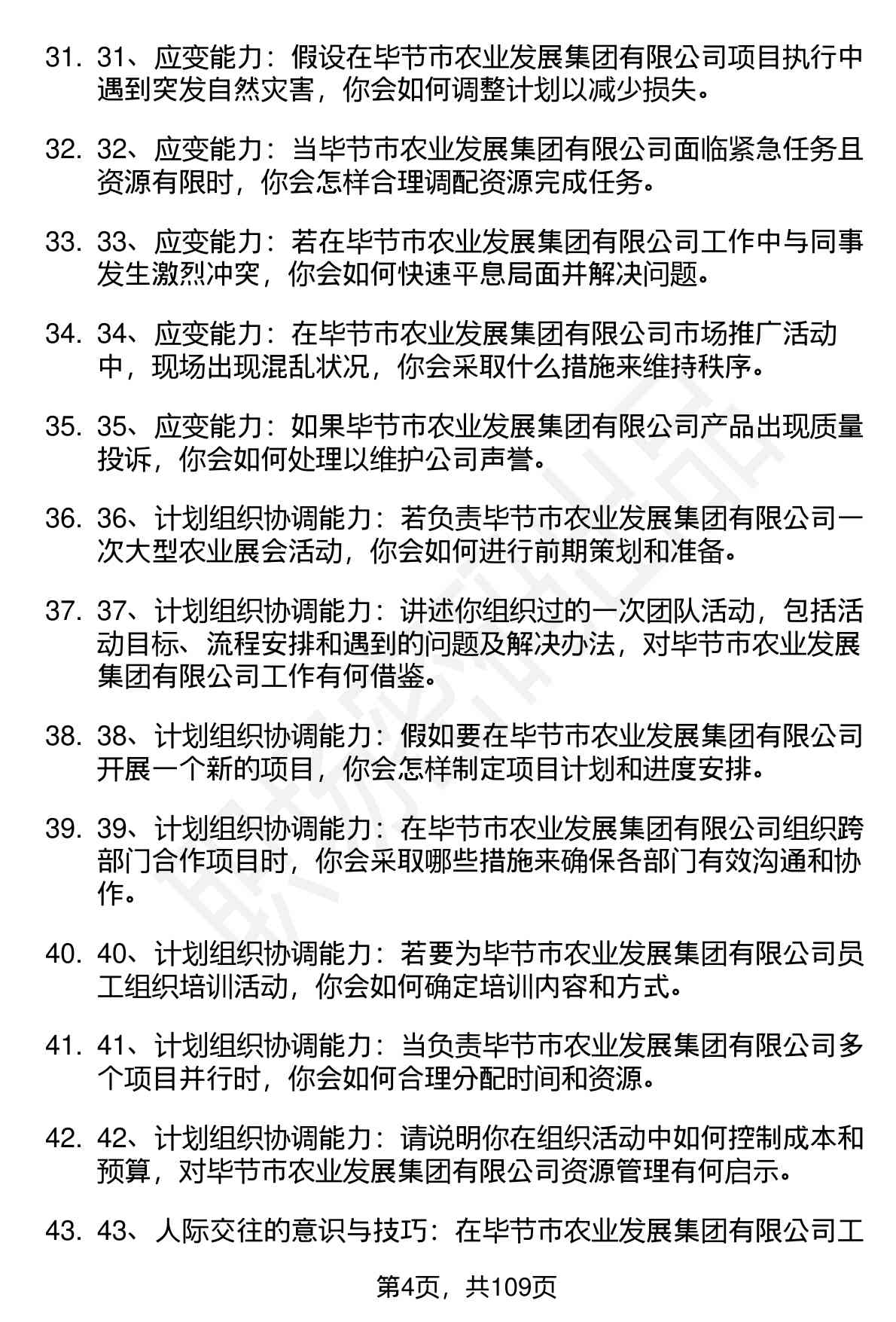 31. 31、应变能力：假设在毕节市农业发展集团有限公司项目执行中遇到突发自然灾害，你会如何调整计划以减少损失。

32. 32、应变能力：当毕节市农业发展集团有限公司面临紧急任务且资源有限时，你会怎样合理调配资源完成任务。

33. 33、应变能力：若在毕节市农业发展集团有限公司工作中与同事发生激烈冲突，你会如何快速平息局面并解决问题。

34. 34、应变能力：在毕节市农业发展集团有限公司市场推广活动中，现场出现混乱状况，你会采取什么措施来维持秩序。

35. 35、应变能力：如果毕节市农业发展集团有限公司产品出现质量投诉，你会如何处理以维护公司声誉。

36. 36、计划组织协调能力：若负责毕节市农业发展集团有限公司一次大型农业展会活动，你会如何进行前期策划和准备。

37. 37、计划组织协调能力：讲述你组织过的一次团队活动，包括活动目标、流程安排和遇到的问题及解决办法，对毕节市农业发展集团有限公司工作有何借鉴。

38. 38、计划组织协调能力：假如要在毕节市农业发展集团有限公司开展一个新的项目，你会怎样制定项目计划和进度安排。

39. 39、计划组织协调能力：在毕节市农业发展集团有限公司组织跨部门合作项目时，你会采取哪些措施来确保各部门有效沟通和协作。

40. 40、计划组织协调能力：若要为毕节市农业发展集团有限公司员工组织培训活动，你会如何确定培训内容和方式。

41. 41、计划组织协调能力：当负责毕节市农业发展集团有限公司多个项目并行时，你会如何合理分配时间和资源。

42. 42、计划组织协调能力：请说明你在组织活动中如何控制成本和预算，对毕节市农业发展集团有限公司资源管理有何启示。

43. 43、人际交往的意识与技巧：在毕节市农业发展集团有限公司工

第4页，共109页